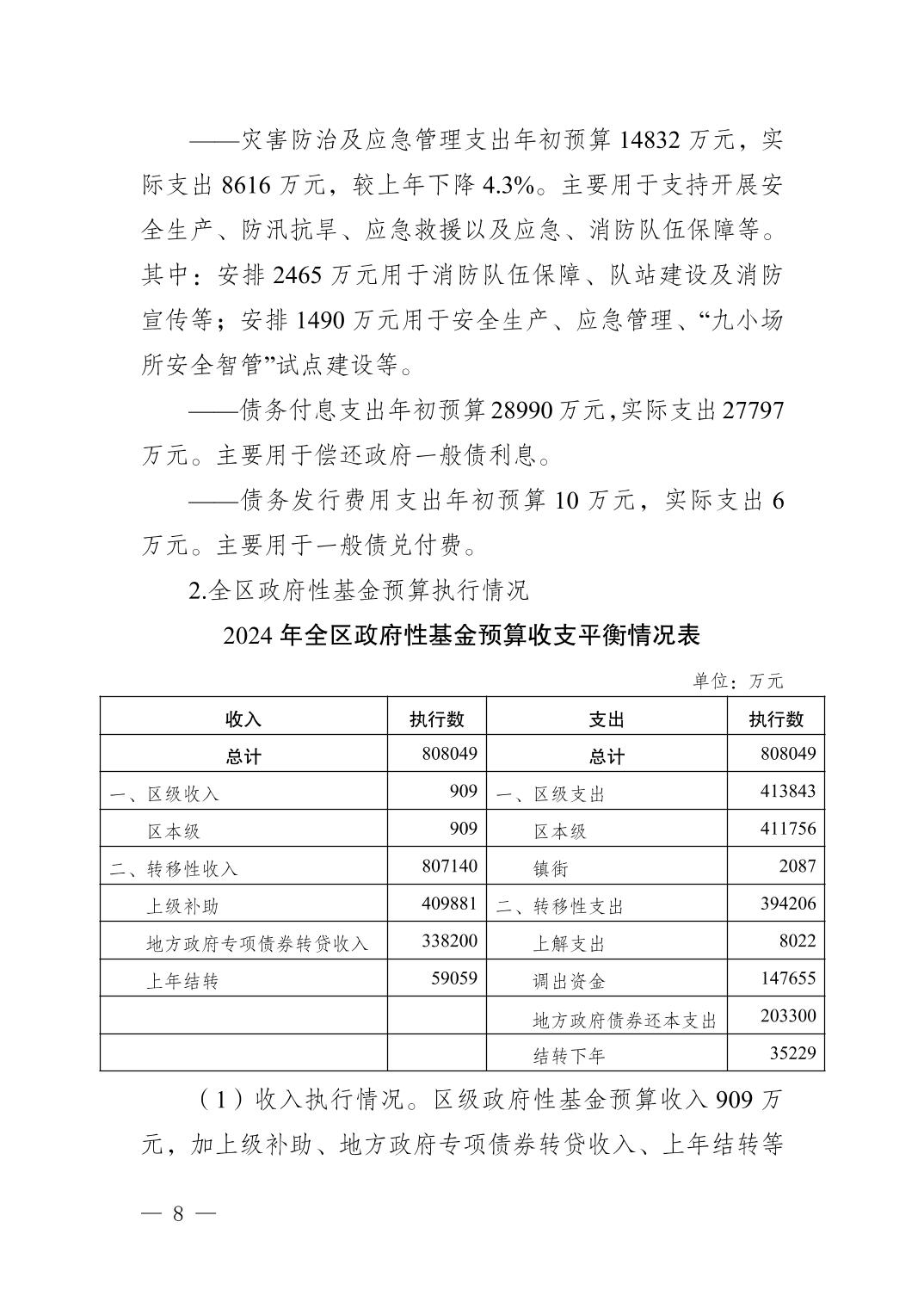 ——灾害防治及应急管理支出年初预算 14832 万元，实际支出 8616 万元，较上年下降 4.3%。主要用于支持开展安全生产、防汛抗旱、应急救援以及应急、消防队伍保障等。其中：安排 2465 万元用于消防队伍保障、队站建设及消防宣传等；安排 1490 万元用于安全生产、应急管理、“九小场所安全智管”试点建设等。

——债务付息支出年初预算 28990 万元，实际支出 27797 万元。主要用于偿还政府一般债利息。

——债务发行费用支出年初预算 10 万元，实际支出 6 万元。主要用于一般债兑付费。

2.全区政府性基金预算执行情况

2024 年全区政府性基金预算收支平衡情况表

单位：万元

| 收入 | 执行数 | 支出 | 执行数 |
|---|---|---|---|
| 总计 | 808049 | 总计 | 808049 |
| 一、区级收入 | 909 | 一、区级支出 | 413843 |
| 区本级 | 909 | 区本级 | 411756 |
| 二、转移性收入 | 807140 | 镇街 | 2087 |
| 上级补助 | 409881 | 二、转移性支出 | 394206 |
| 地方政府专项债券转贷收入 | 338200 | 上解支出 | 8022 |
| 上年结转 | 59059 | 调出资金 | 147655 |
| | | 地方政府债券还本支出 | 203300 |
| | | 结转下年 | 35229 |

（1）收入执行情况。区级政府性基金预算收入 909 万元，加上级补助、地方政府专项债券转贷收入、上年结转等

— 8 —